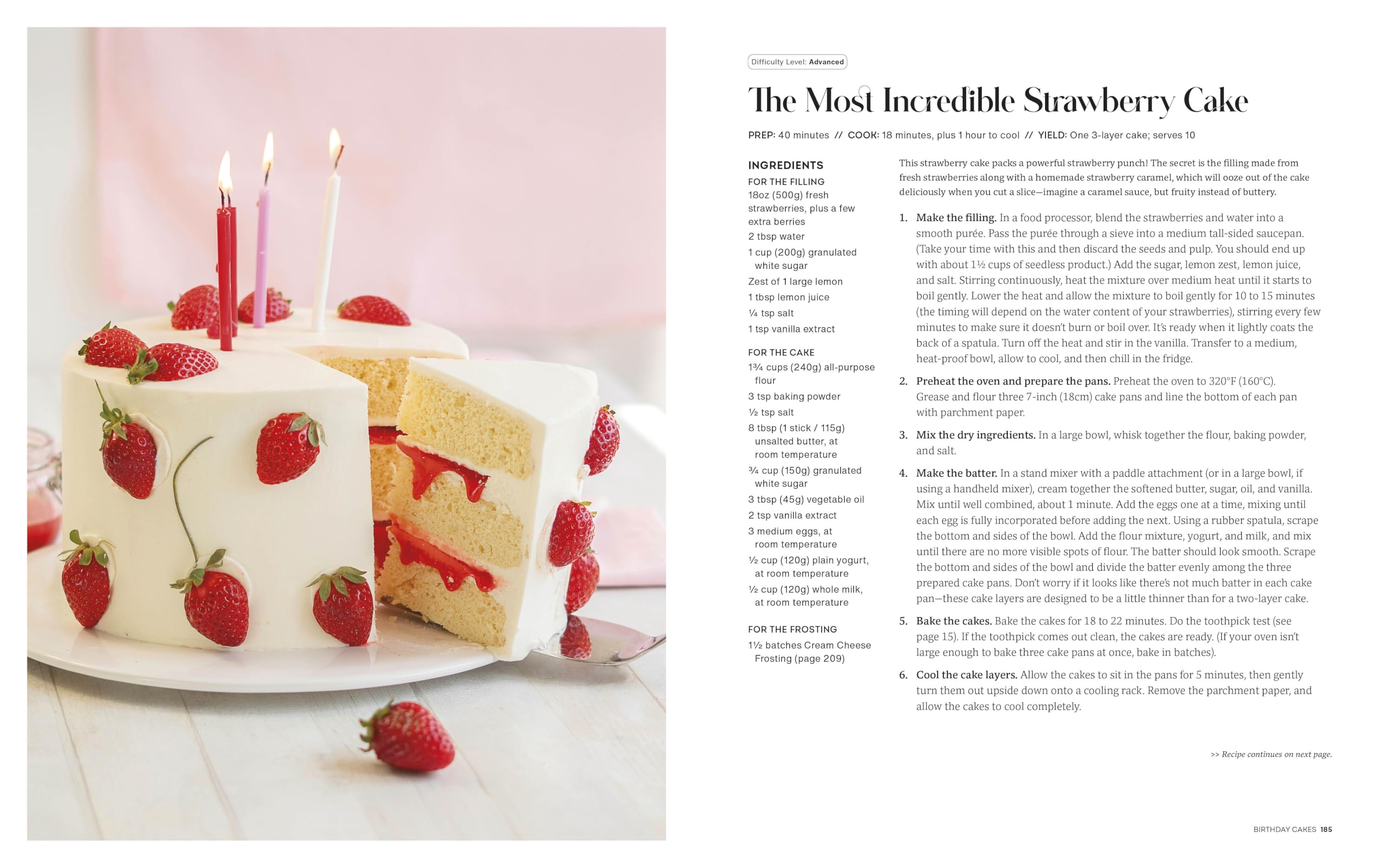 Difficulty Level: Advanced

The Most Incredible Strawberry Cake

PREP: 40 minutes // COOK: 18 minutes, plus 1 hour to cool // YIELD: One 3-layer cake; serves 10

INGREDIENTS

FOR THE FILLING
18oz (500g) fresh strawberries, plus a few extra berries
2 tbsp water
1 cup (200g) granulated white sugar
Zest of 1 large lemon
1 tbsp lemon juice
¼ tsp salt
1 tsp vanilla extract

FOR THE CAKE
1¾ cups (240g) all-purpose flour
3 tsp baking powder
½ tsp salt
8 tbsp (1 stick / 115g) unsalted butter, at room temperature
¾ cup (150g) granulated white sugar
3 tbsp (45g) vegetable oil
2 tsp vanilla extract
3 medium eggs, at room temperature
½ cup (120g) plain yogurt, at room temperature
½ cup (120g) whole milk, at room temperature

FOR THE FROSTING
1½ batches Cream Cheese Frosting (page 209)

This strawberry cake packs a powerful strawberry punch! The secret is the filling made from fresh strawberries along with a homemade strawberry caramel, which will ooze out of the cake deliciously when you cut a slice—imagine a caramel sauce, but fruity instead of buttery.

1. Make the filling. In a food processor, blend the strawberries and water into a smooth purée. Pass the purée through a sieve into a medium tall-sided saucepan. (Take your time with this and then discard the seeds and pulp. You should end up with about 1½ cups of seedless product.) Add the sugar, lemon zest, lemon juice, and salt. Stirring continuously, heat the mixture over medium heat until it starts to boil gently. Lower the heat and allow the mixture to boil gently for 10 to 15 minutes (the timing will depend on the water content of your strawberries), stirring every few minutes to make sure it doesn't burn or boil over. It's ready when it lightly coats the back of a spatula. Turn off the heat and stir in the vanilla. Transfer to a medium, heat-proof bowl, allow to cool, and then chill in the fridge.

2. Preheat the oven and prepare the pans. Preheat the oven to 320°F (160°C). Grease and flour three 7-inch (18cm) cake pans and line the bottom of each pan with parchment paper.

3. Mix the dry ingredients. In a large bowl, whisk together the flour, baking powder, and salt.

4. Make the batter. In a stand mixer with a paddle attachment (or in a large bowl, if using a handheld mixer), cream together the softened butter, sugar, oil, and vanilla. Mix until well combined, about 1 minute. Add the eggs one at a time, mixing until each egg is fully incorporated before adding the next. Using a rubber spatula, scrape the bottom and sides of the bowl. Add the flour mixture, yogurt, and milk, and mix until there are no more visible spots of flour. The batter should look smooth. Scrape the bottom and sides of the bowl and divide the batter evenly among the three prepared cake pans. Don't worry if it looks like there's not much batter in each cake pan—these cake layers are designed to be a little thinner than for a two-layer cake.

5. Bake the cakes. Bake the cakes for 18 to 22 minutes. Do the toothpick test (see page 15). If the toothpick comes out clean, the cakes are ready. (If your oven isn't large enough to bake three cake pans at once, bake in batches).

6. Cool the cake layers. Allow the cakes to sit in the pans for 5 minutes, then gently turn them out upside down onto a cooling rack. Remove the parchment paper, and allow the cakes to cool completely.

>> Recipe continues on next page.

BIRTHDAY CAKES 185